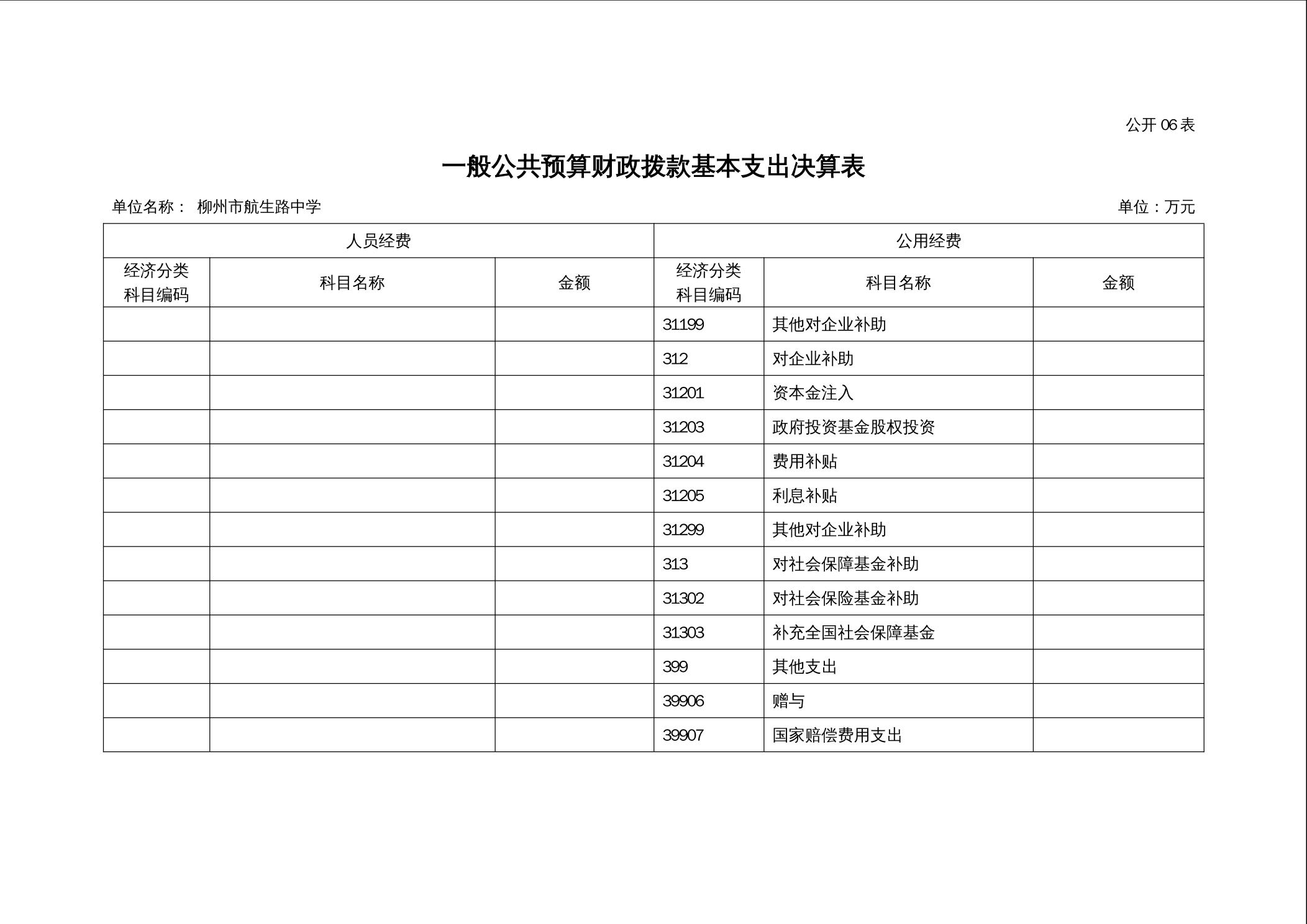 公开 06 表

一般公共预算财政拨款基本支出决算表

单位名称： 柳州市航生路中学

单位：万元

| 人员经费 | | | 公用经费 | | |
|---|---|---|---|---|---|
| 经济分类科目编码 | 科目名称 | 金额 | 经济分类科目编码 | 科目名称 | 金额 |
| | | | 31199 | 其他对企业补助 | |
| | | | 312 | 对企业补助 | |
| | | | 31201 | 资本金注入 | |
| | | | 31203 | 政府投资基金股权投资 | |
| | | | 31204 | 费用补贴 | |
| | | | 31205 | 利息补贴 | |
| | | | 31299 | 其他对企业补助 | |
| | | | 313 | 对社会保障基金补助 | |
| | | | 31302 | 对社会保险基金补助 | |
| | | | 31303 | 补充全国社会保障基金 | |
| | | | 399 | 其他支出 | |
| | | | 39906 | 赠与 | |
| | | | 39907 | 国家赔偿费用支出 | |